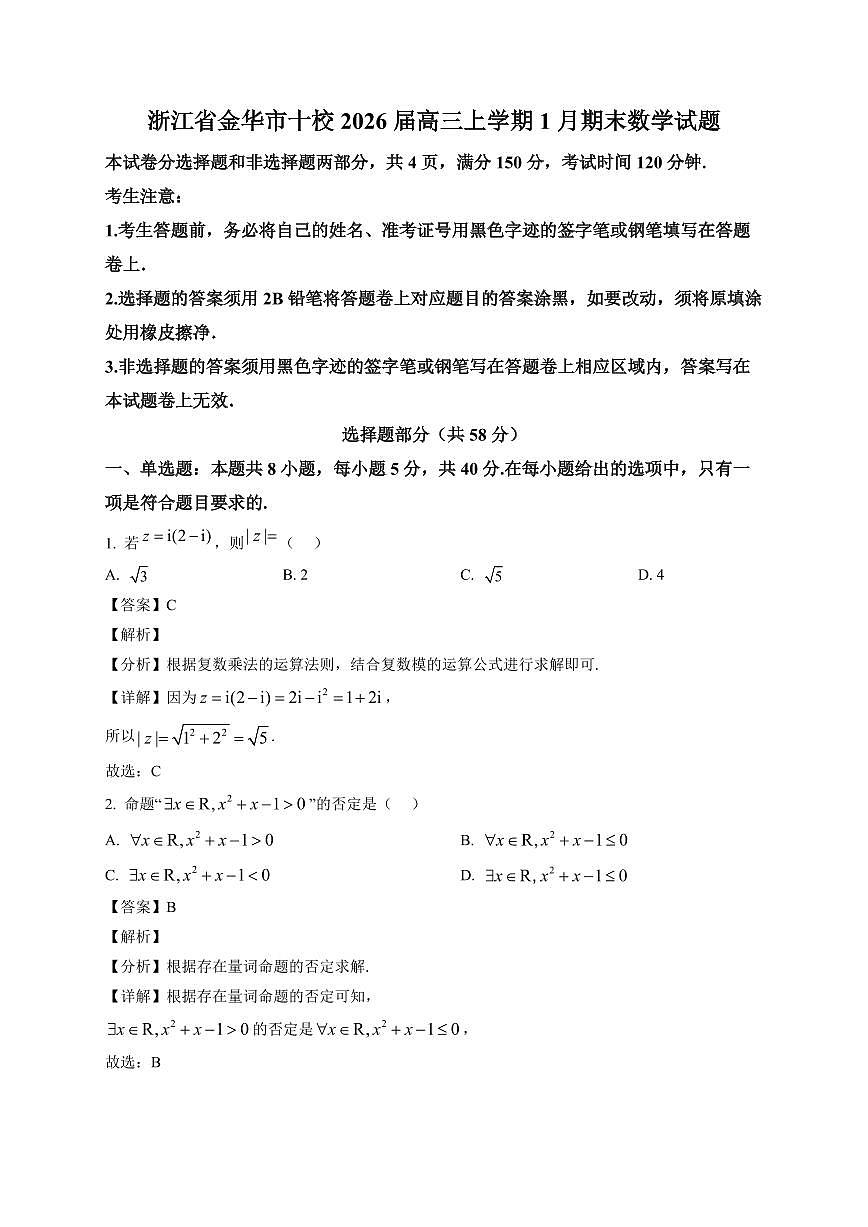 浙江省金华市十校 2026 届高三上学期 1 月期末数学试题

本试卷分选择题和非选择题两部分，共 4 页，满分 150 分，考试时间 120 分钟.

考生注意：

1.考生答题前，务必将自己的姓名、准考证号用黑色字迹的签字笔或钢笔填写在答题卷上.

2.选择题的答案须用 2B 铅笔将答题卷上对应题目的答案涂黑，如要改动，须将原填涂处用橡皮擦净.

3.非选择题的答案须用黑色字迹的签字笔或钢笔写在答题卷上相应区域内，答案写在本试题卷上无效.

选择题部分（共 58 分）

一、单选题：本题共 8 小题，每小题 5 分，共 40 分.在每小题给出的选项中，只有一项是符合题目要求的.

1. 若 $z=\mathrm{i}(2-\mathrm{i})$，则 $|z|=$（　）

A. $\sqrt{3}$　　B. 2　　C. $\sqrt{5}$　　D. 4

【答案】C

【解析】

【分析】根据复数乘法的运算法则，结合复数模的运算公式进行求解即可.

【详解】因为 $z=\mathrm{i}(2-\mathrm{i})=2\mathrm{i}-\mathrm{i}^2=1+2\mathrm{i}$，

所以 $|z|=\sqrt{1^2+2^2}=\sqrt{5}$.

故选：C

2. 命题“$\exists x\in\mathrm{R},x^2+x-1>0$”的否定是（　）

A. $\forall x\in\mathrm{R},x^2+x-1>0$　　B. $\forall x\in\mathrm{R},x^2+x-1\le 0$

C. $\exists x\in\mathrm{R},x^2+x-1<0$　　D. $\exists x\in\mathrm{R},x^2+x-1\le 0$

【答案】B

【解析】

【分析】根据存在量词命题的否定求解.

【详解】根据存在量词命题的否定可知，

$\exists x\in\mathrm{R},x^2+x-1>0$ 的否定是 $\forall x\in\mathrm{R},x^2+x-1\le 0$，

故选：B